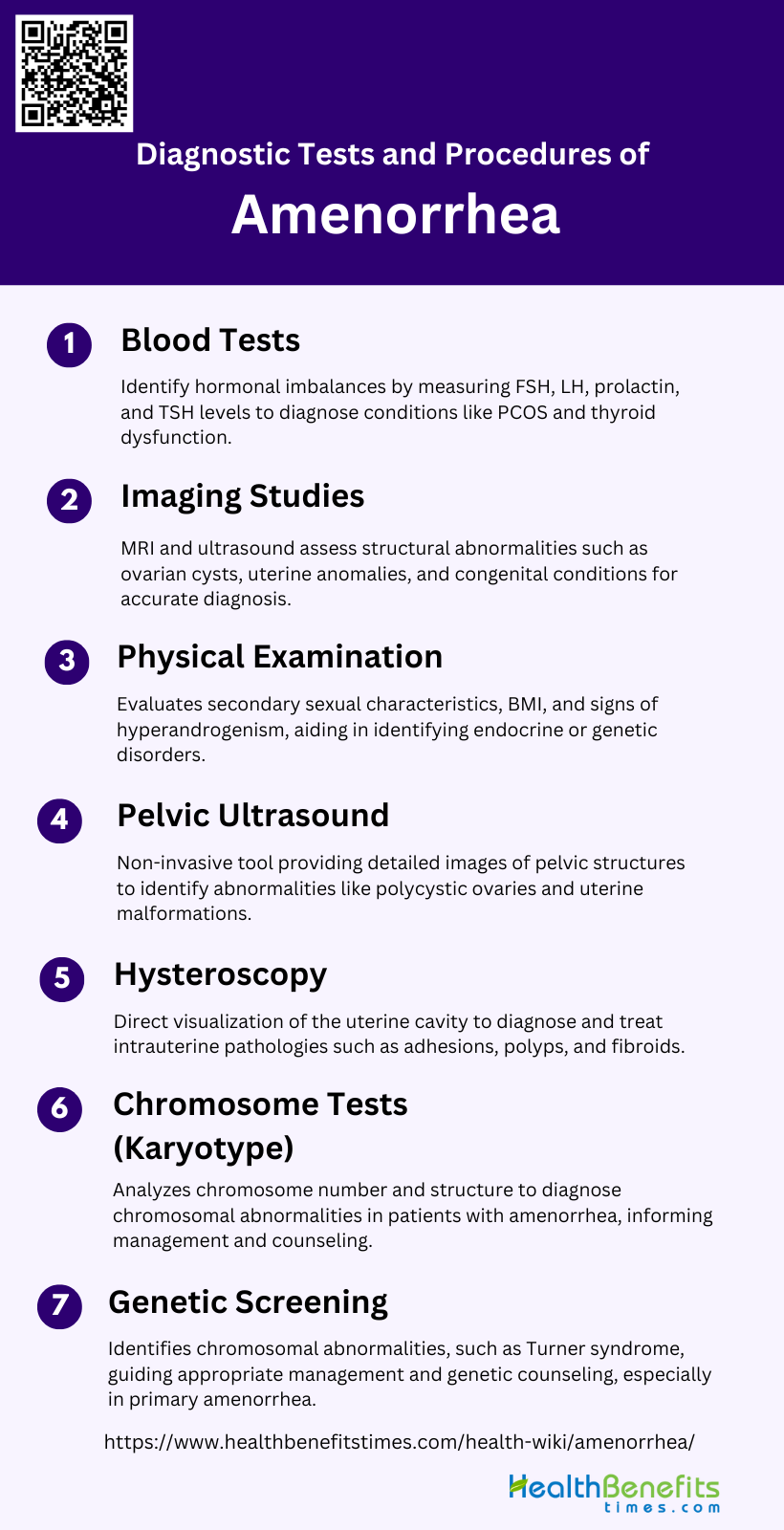 Diagnostic Tests and Procedures of

Amenorrhea

1 Blood Tests

Identify hormonal imbalances by measuring FSH, LH, prolactin, and TSH levels to diagnose conditions like PCOS and thyroid dysfunction.

2 Imaging Studies

MRI and ultrasound assess structural abnormalities such as ovarian cysts, uterine anomalies, and congenital conditions for accurate diagnosis.

3 Physical Examination

Evaluates secondary sexual characteristics, BMI, and signs of hyperandrogenism, aiding in identifying endocrine or genetic disorders.

4 Pelvic Ultrasound

Non-invasive tool providing detailed images of pelvic structures to identify abnormalities like polycystic ovaries and uterine malformations.

5 Hysteroscopy

Direct visualization of the uterine cavity to diagnose and treat intrauterine pathologies such as adhesions, polyps, and fibroids.

6 Chromosome Tests (Karyotype)

Analyzes chromosome number and structure to diagnose chromosomal abnormalities in patients with amenorrhea, informing management and counseling.

7 Genetic Screening

Identifies chromosomal abnormalities, such as Turner syndrome, guiding appropriate management and genetic counseling, especially in primary amenorrhea.

https://www.healthbenefitstimes.com/health-wiki/amenorrhea/

HealthBenefits times.com